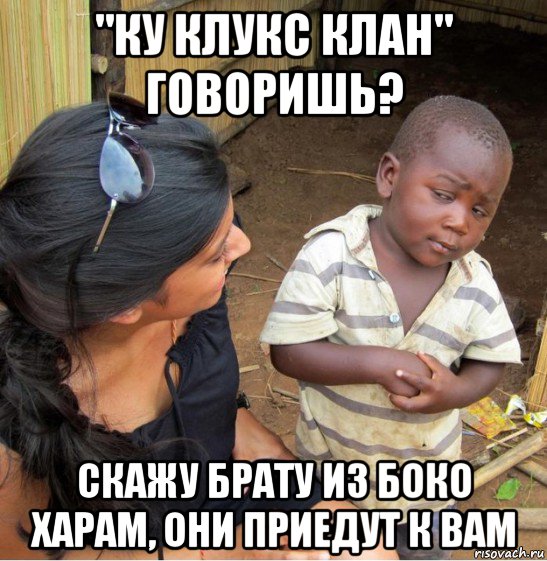 "КУ КЛУКС КЛАН" ГОВОРИШЬ?

СКАЖУ БРАТУ ИЗ БОКО ХАРАМ, ОНИ ПРИЕДУТ К ВАМ

risovach.ru